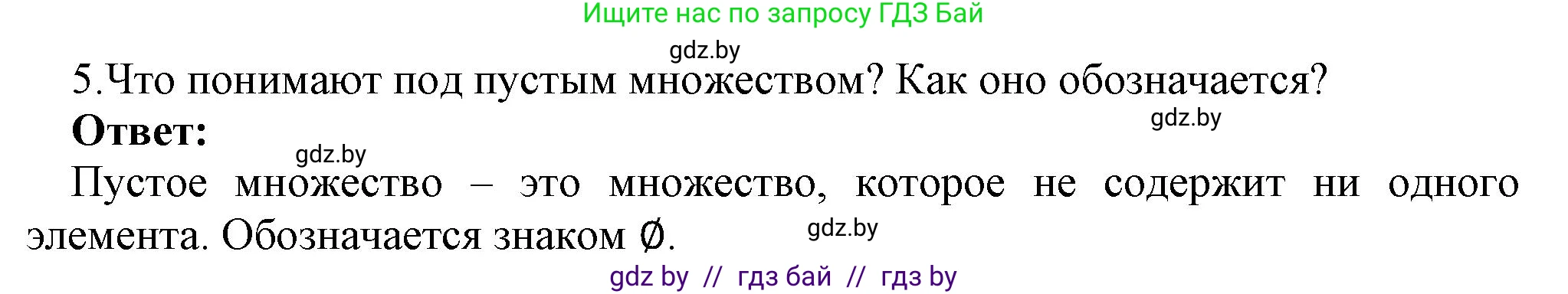 Ищите нас по запросу ГДЗ Бай

gdz.by

5.Что понимают под пустым множеством? Как оно обозначается?

gdz.by

**Ответ:**

gdz.by

Пустое множество – это множество, которое не содержит ни одного элемента. Обозначается знаком $\emptyset$.

gdz.by

gdz by // гдз бай // гдз by